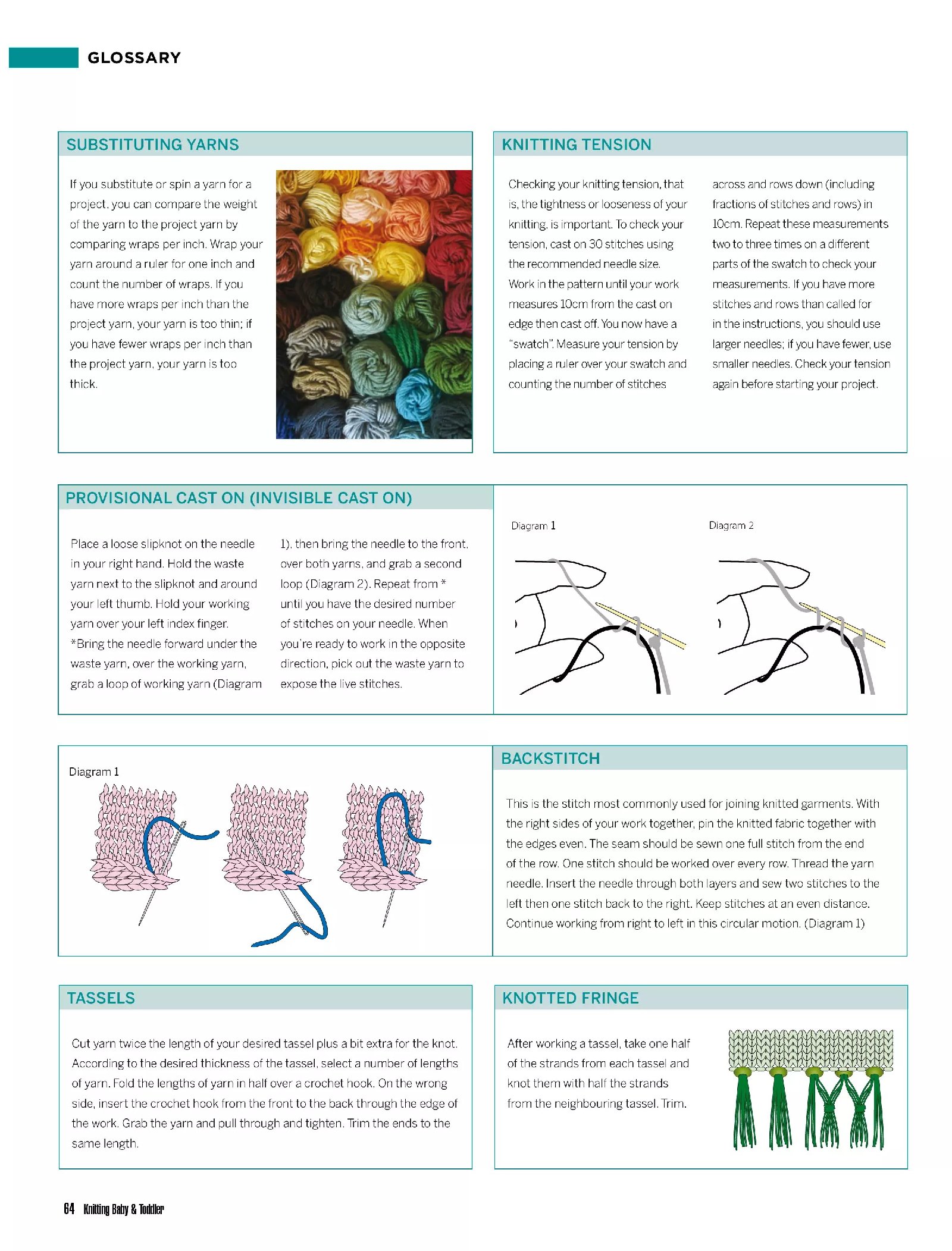 GLOSSARY

SUBSTITUTING YARNS

If you substitute or spin a yarn for a project, you can compare the weight of the yarn to the project yarn by comparing wraps per inch. Wrap your yarn around a ruler for one inch and count the number of wraps. If you have more wraps per inch than the project yarn, your yarn is too thin; if you have fewer wraps per inch than the project yarn, your yarn is too thick.

KNITTING TENSION

Checking your knitting tension, that is, the tightness or looseness of your knitting, is important. To check your tension, cast on 30 stitches using the recommended needle size. Work in the pattern until your work measures 10cm from the cast on edge then cast off. You now have a "swatch". Measure your tension by placing a ruler over your swatch and counting the number of stitches across and rows down (including fractions of stitches and rows) in 10cm. Repeat these measurements two to three times on a different parts of the swatch to check your measurements. If you have more stitches and rows than called for in the instructions, you should use larger needles; if you have fewer, use smaller needles. Check your tension again before starting your project.

PROVISIONAL CAST ON (INVISIBLE CAST ON)

Place a loose slipknot on the needle in your right hand. Hold the waste yarn next to the slipknot and around your left thumb. Hold your working yarn over your left index finger. *Bring the needle forward under the waste yarn, over the working yarn, grab a loop of working yarn (Diagram 1), then bring the needle to the front, over both yarns, and grab a second loop (Diagram 2). Repeat from * until you have the desired number of stitches on your needle. When you're ready to work in the opposite direction, pick out the waste yarn to expose the live stitches.

Diagram 1

Diagram 2

Diagram 1

BACKSTITCH

This is the stitch most commonly used for joining knitted garments. With the right sides of your work together, pin the knitted fabric together with the edges even. The seam should be sewn one full stitch from the end of the row. One stitch should be worked over every row. Thread the yarn needle. Insert the needle through both layers and sew two stitches to the left then one stitch back to the right. Keep stitches at an even distance. Continue working from right to left in this circular motion. (Diagram 1)

TASSELS

Cut yarn twice the length of your desired tassel plus a bit extra for the knot. According to the desired thickness of the tassel, select a number of lengths of yarn. Fold the lengths of yarn in half over a crochet hook. On the wrong side, insert the crochet hook from the front to the back through the edge of the work. Grab the yarn and pull through and tighten. Trim the ends to the same length.

KNOTTED FRINGE

After working a tassel, take one half of the strands from each tassel and knot them with half the strands from the neighbouring tassel. Trim.

64 Knitting Baby & Toddler